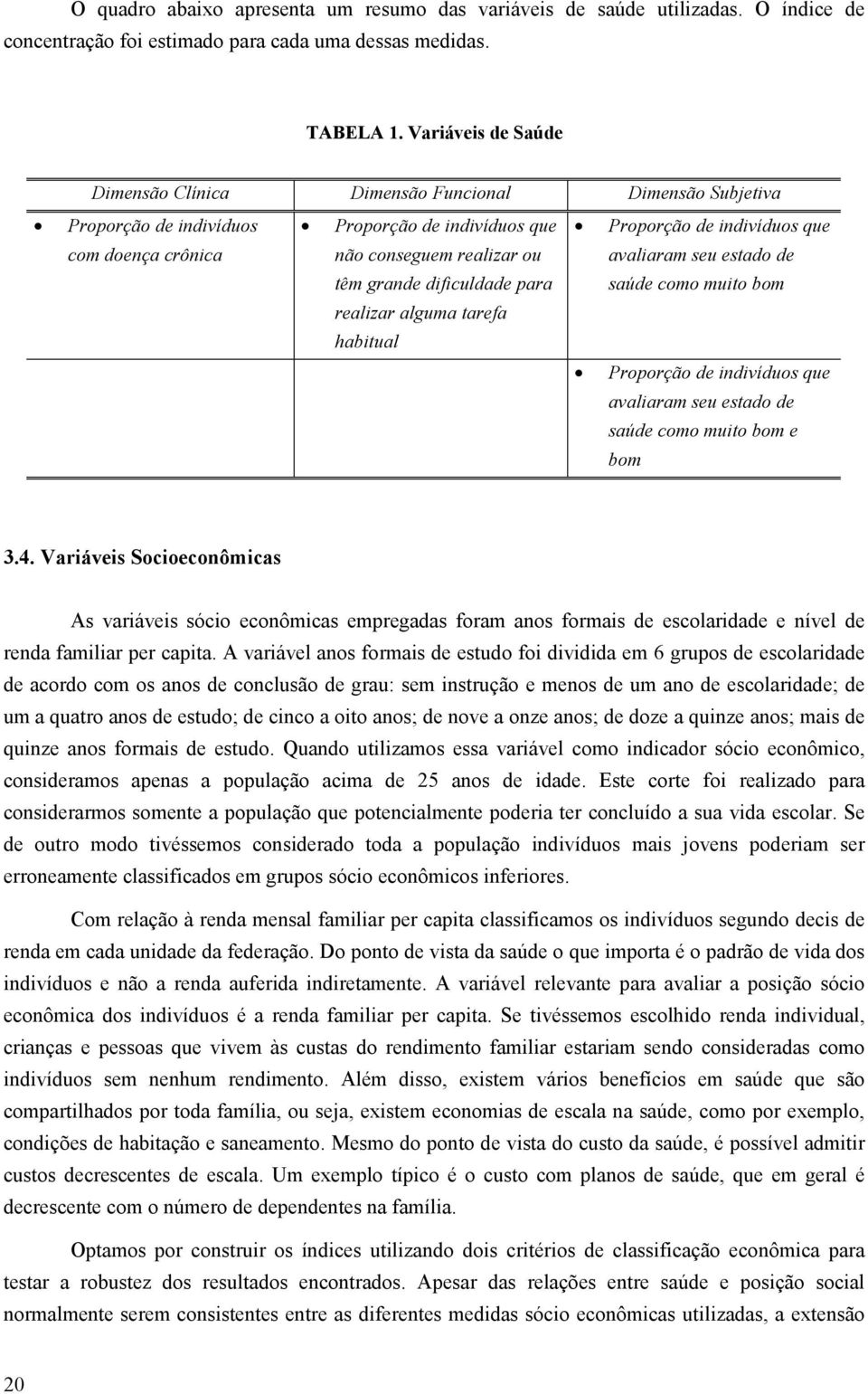 O quadro abaixo apresenta um resumo das variáveis de saúde utilizadas. O índice de concentração foi estimado para cada uma dessas medidas.

TABELA 1. Variáveis de Saúde

| Dimensão Clínica | Dimensão Funcional | Dimensão Subjetiva |
|---|---|---|
| • Proporção de indivíduos com doença crônica | • Proporção de indivíduos que não conseguem realizar ou têm grande dificuldade para realizar alguma tarefa habitual | • Proporção de indivíduos que avaliaram seu estado de saúde como muito bom |
| | | • Proporção de indivíduos que avaliaram seu estado de saúde como muito bom e bom |

3.4. Variáveis Socioeconômicas

As variáveis sócio econômicas empregadas foram anos formais de escolaridade e nível de renda familiar per capita. A variável anos formais de estudo foi dividida em 6 grupos de escolaridade de acordo com os anos de conclusão de grau: sem instrução e menos de um ano de escolaridade; de um a quatro anos de estudo; de cinco a oito anos; de nove a onze anos; de doze a quinze anos; mais de quinze anos formais de estudo. Quando utilizamos essa variável como indicador sócio econômico, consideramos apenas a população acima de 25 anos de idade. Este corte foi realizado para considerarmos somente a população que potencialmente poderia ter concluído a sua vida escolar. Se de outro modo tivéssemos considerado toda a população indivíduos mais jovens poderiam ser erroneamente classificados em grupos sócio econômicos inferiores.

Com relação à renda mensal familiar per capita classificamos os indivíduos segundo decis de renda em cada unidade da federação. Do ponto de vista da saúde o que importa é o padrão de vida dos indivíduos e não a renda auferida indiretamente. A variável relevante para avaliar a posição sócio econômica dos indivíduos é a renda familiar per capita. Se tivéssemos escolhido renda individual, crianças e pessoas que vivem às custas do rendimento familiar estariam sendo consideradas como indivíduos sem nenhum rendimento. Além disso, existem vários benefícios em saúde que são compartilhados por toda família, ou seja, existem economias de escala na saúde, como por exemplo, condições de habitação e saneamento. Mesmo do ponto de vista do custo da saúde, é possível admitir custos decrescentes de escala. Um exemplo típico é o custo com planos de saúde, que em geral é decrescente com o número de dependentes na família.

Optamos por construir os índices utilizando dois critérios de classificação econômica para testar a robustez dos resultados encontrados. Apesar das relações entre saúde e posição social normalmente serem consistentes entre as diferentes medidas sócio econômicas utilizadas, a extensão

20